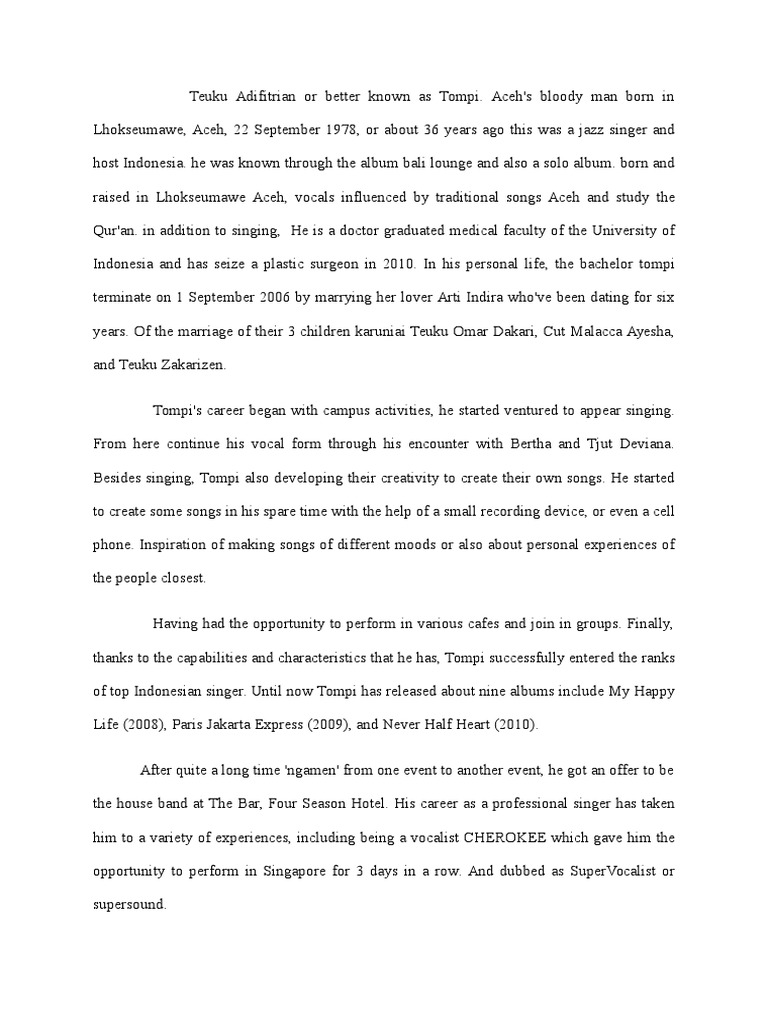 Teuku Adifitrian or better known as Tompi. Aceh's bloody man born in Lhokseumawe, Aceh, 22 September 1978, or about 36 years ago this was a jazz singer and host Indonesia. he was known through the album bali lounge and also a solo album. born and raised in Lhokseumawe Aceh, vocals influenced by traditional songs Aceh and study the Qur'an. in addition to singing, He is a doctor graduated medical faculty of the University of Indonesia and has seize a plastic surgeon in 2010. In his personal life, the bachelor tompi terminate on 1 September 2006 by marrying her lover Arti Indira who've been dating for six years. Of the marriage of their 3 children karuniai Teuku Omar Dakari, Cut Malacca Ayesha, and Teuku Zakarizen.

Tompi's career began with campus activities, he started ventured to appear singing. From here continue his vocal form through his encounter with Bertha and Tjut Deviana. Besides singing, Tompi also developing their creativity to create their own songs. He started to create some songs in his spare time with the help of a small recording device, or even a cell phone. Inspiration of making songs of different moods or also about personal experiences of the people closest.

Having had the opportunity to perform in various cafes and join in groups. Finally, thanks to the capabilities and characteristics that he has, Tompi successfully entered the ranks of top Indonesian singer. Until now Tompi has released about nine albums include My Happy Life (2008), Paris Jakarta Express (2009), and Never Half Heart (2010).

After quite a long time 'ngamen' from one event to another event, he got an offer to be the house band at The Bar, Four Season Hotel. His career as a professional singer has taken him to a variety of experiences, including being a vocalist CHEROKEE which gave him the opportunity to perform in Singapore for 3 days in a row. And dubbed as SuperVocalist or supersound.